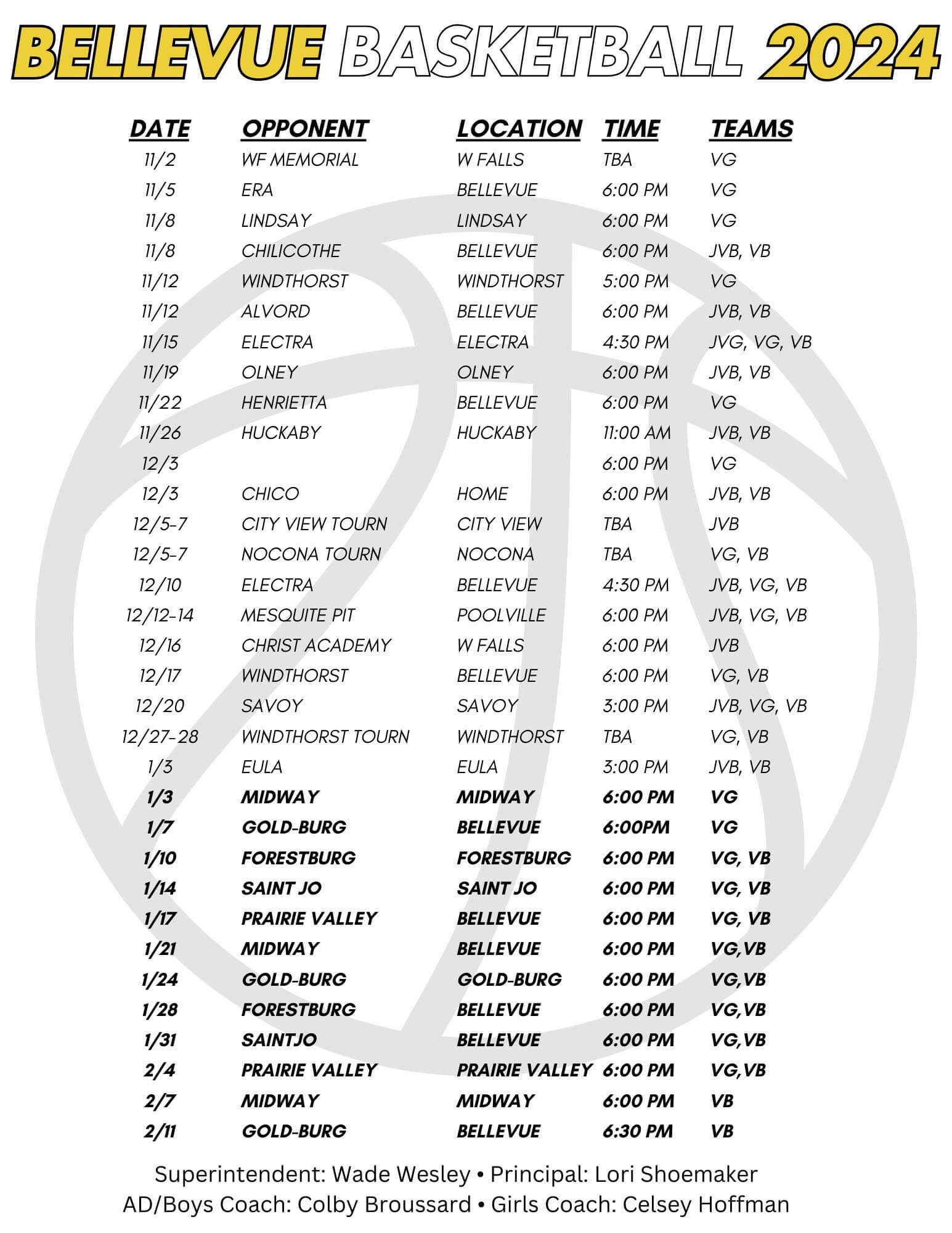 BELLEVUE BASKETBALL 2024

| DATE | OPPONENT | LOCATION | TIME | TEAMS |
|---|---|---|---|---|
| 11/2 | WF MEMORIAL | W FALLS | TBA | VG |
| 11/5 | ERA | BELLEVUE | 6:00 PM | VG |
| 11/8 | LINDSAY | LINDSAY | 6:00 PM | VG |
| 11/8 | CHILICOTHE | BELLEVUE | 6:00 PM | JVB, VB |
| 11/12 | WINDTHORST | WINDTHORST | 5:00 PM | VG |
| 11/12 | ALVORD | BELLEVUE | 6:00 PM | JVB, VB |
| 11/15 | ELECTRA | ELECTRA | 4:30 PM | JVG, VG, VB |
| 11/19 | OLNEY | OLNEY | 6:00 PM | JVB, VB |
| 11/22 | HENRIETTA | BELLEVUE | 6:00 PM | VG |
| 11/26 | HUCKABY | HUCKABY | 11:00 AM | JVB, VB |
| 12/3 | | | 6:00 PM | VG |
| 12/3 | CHICO | HOME | 6:00 PM | JVB, VB |
| 12/5-7 | CITY VIEW TOURN | CITY VIEW | TBA | JVB |
| 12/5-7 | NOCONA TOURN | NOCONA | TBA | VG, VB |
| 12/10 | ELECTRA | BELLEVUE | 4:30 PM | JVB, VG, VB |
| 12/12-14 | MESQUITE PIT | POOLVILLE | 6:00 PM | JVB, VG, VB |
| 12/16 | CHRIST ACADEMY | W FALLS | 6:00 PM | JVB |
| 12/17 | WINDTHORST | BELLEVUE | 6:00 PM | VG, VB |
| 12/20 | SAVOY | SAVOY | 3:00 PM | JVB, VG, VB |
| 12/27-28 | WINDTHORST TOURN | WINDTHORST | TBA | VG, VB |
| 1/3 | EULA | EULA | 3:00 PM | JVB, VB |
| 1/3 | MIDWAY | MIDWAY | 6:00 PM | VG |
| 1/7 | GOLD-BURG | BELLEVUE | 6:00PM | VG |
| 1/10 | FORESTBURG | FORESTBURG | 6:00 PM | VG, VB |
| 1/14 | SAINT JO | SAINT JO | 6:00 PM | VG, VB |
| 1/17 | PRAIRIE VALLEY | BELLEVUE | 6:00 PM | VG, VB |
| 1/21 | MIDWAY | BELLEVUE | 6:00 PM | VG,VB |
| 1/24 | GOLD-BURG | GOLD-BURG | 6:00 PM | VG,VB |
| 1/28 | FORESTBURG | BELLEVUE | 6:00 PM | VG,VB |
| 1/31 | SAINTJO | BELLEVUE | 6:00 PM | VG,VB |
| 2/4 | PRAIRIE VALLEY | PRAIRIE VALLEY | 6:00 PM | VG,VB |
| 2/7 | MIDWAY | MIDWAY | 6:00 PM | VB |
| 2/11 | GOLD-BURG | BELLEVUE | 6:30 PM | VB |

Superintendent: Wade Wesley • Principal: Lori Shoemaker
AD/Boys Coach: Colby Broussard • Girls Coach: Celsey Hoffman